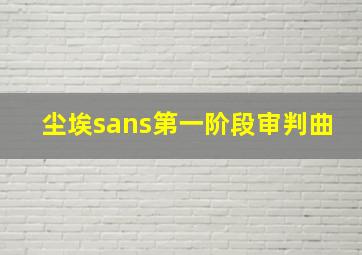 尘埃sans第一阶段审判曲